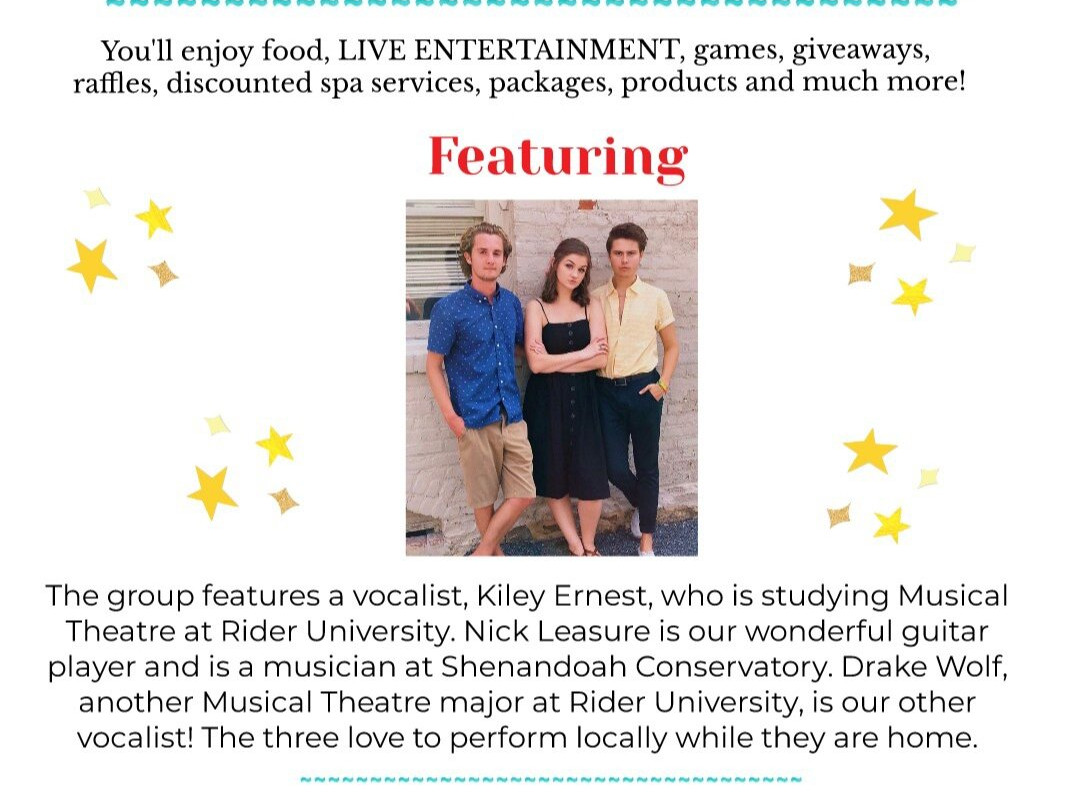 You'll enjoy food, LIVE ENTERTAINMENT, games, giveaways, raffles, discounted spa services, packages, products and much more!

Featuring

The group features a vocalist, Kiley Ernest, who is studying Musical Theatre at Rider University. Nick Leasure is our wonderful guitar player and is a musician at Shenandoah Conservatory. Drake Wolf, another Musical Theatre major at Rider University, is our other vocalist! The three love to perform locally while they are home.